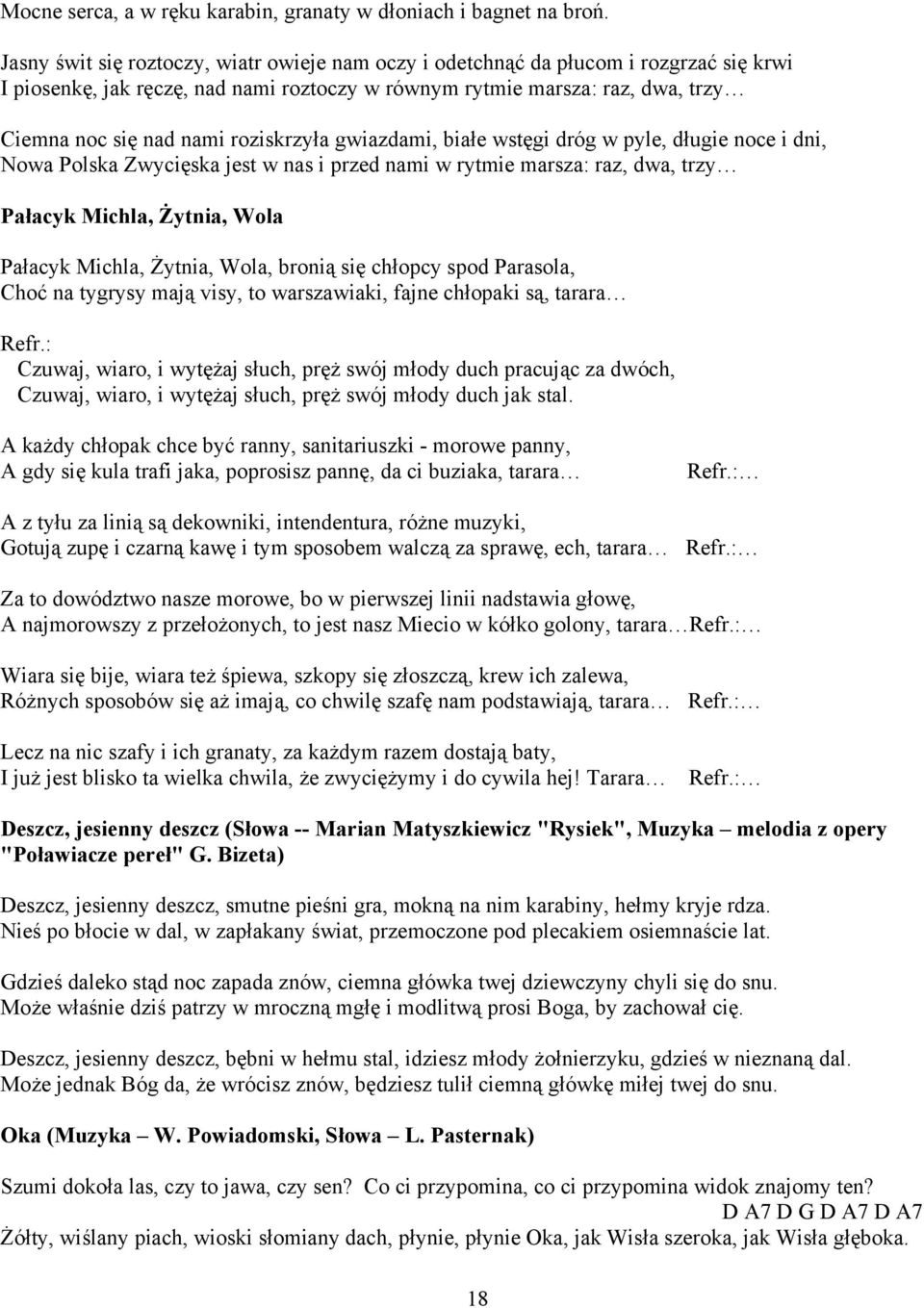 Mocne serca, a w ręku karabin, granaty w dłoniach i bagnet na broń.

Jasny świt się roztoczy, wiatr owieje nam oczy i odetchnąć da płucom i rozgrzać się krwi
I piosenkę, jak ręczę, nad nami roztoczy w równym rytmie marsza: raz, dwa, trzy…

Ciemna noc się nad nami roziskrzyła gwiazdami, białe wstęgi dróg w pyle, długie noce i dni,
Nowa Polska Zwycięska jest w nas i przed nami w rytmie marsza: raz, dwa, trzy…

Pałacyk Michla, Żytnia, Wola

Pałacyk Michla, Żytnia, Wola, bronią się chłopcy spod Parasola,
Choć na tygrysy mają visy, to warszawiaki, fajne chłopaki są, tarara…

Refr.:
Czuwaj, wiaro, i wytężaj słuch, pręż swój młody duch pracując za dwóch,
Czuwaj, wiaro, i wytężaj słuch, pręż swój młody duch jak stal.

A każdy chłopak chce być ranny, sanitariuszki - morowe panny,
A gdy się kula trafi jaka, poprosisz pannę, da ci buziaka, tarara… Refr.:…

A z tyłu za linią są dekowniki, intendentura, różne muzyki,
Gotują zupę i czarną kawę i tym sposobem walczą za sprawę, ech, tarara… Refr.:…

Za to dowództwo nasze morowe, bo w pierwszej linii nadstawia głowę,
A najmorowszy z przełożonych, to jest nasz Miecio w kółko golony, tarara…Refr.:…

Wiara się bije, wiara też śpiewa, szkopy się złoszczą, krew ich zalewa,
Różnych sposobów się aż imają, co chwilę szafę nam podstawiają, tarara… Refr.:…

Lecz na nic szafy i ich granaty, za każdym razem dostają baty,
I już jest blisko ta wielka chwila, że zwyciężymy i do cywila hej! Tarara… Refr.:…

Deszcz, jesienny deszcz (Słowa -- Marian Matyszkiewicz "Rysiek", Muzyka – melodia z opery "Poławiacze pereł" G. Bizeta)

Deszcz, jesienny deszcz, smutne pieśni gra, mokną na nim karabiny, hełmy kryje rdza.
Nieś po błocie w dal, w zapłakany świat, przemoczone pod plecakiem osiemnaście lat.

Gdzieś daleko stąd noc zapada znów, ciemna główka twej dziewczyny chyli się do snu.
Może właśnie dziś patrzy w mroczną mgłę i modlitwą prosi Boga, by zachował cię.

Deszcz, jesienny deszcz, bębni w hełmu stal, idziesz młody żołnierzyku, gdzieś w nieznaną dal.
Może jednak Bóg da, że wrócisz znów, będziesz tulił ciemną główkę miłej twej do snu.

Oka (Muzyka – W. Powiadomski, Słowa – L. Pasternak)

Szumi dokoła las, czy to jawa, czy sen? Co ci przypomina, co ci przypomina widok znajomy ten?
D A7 D G D A7 D A7
Żółty, wiślany piach, wioski słomiany dach, płynie, płynie Oka, jak Wisła szeroka, jak Wisła głęboka.

18